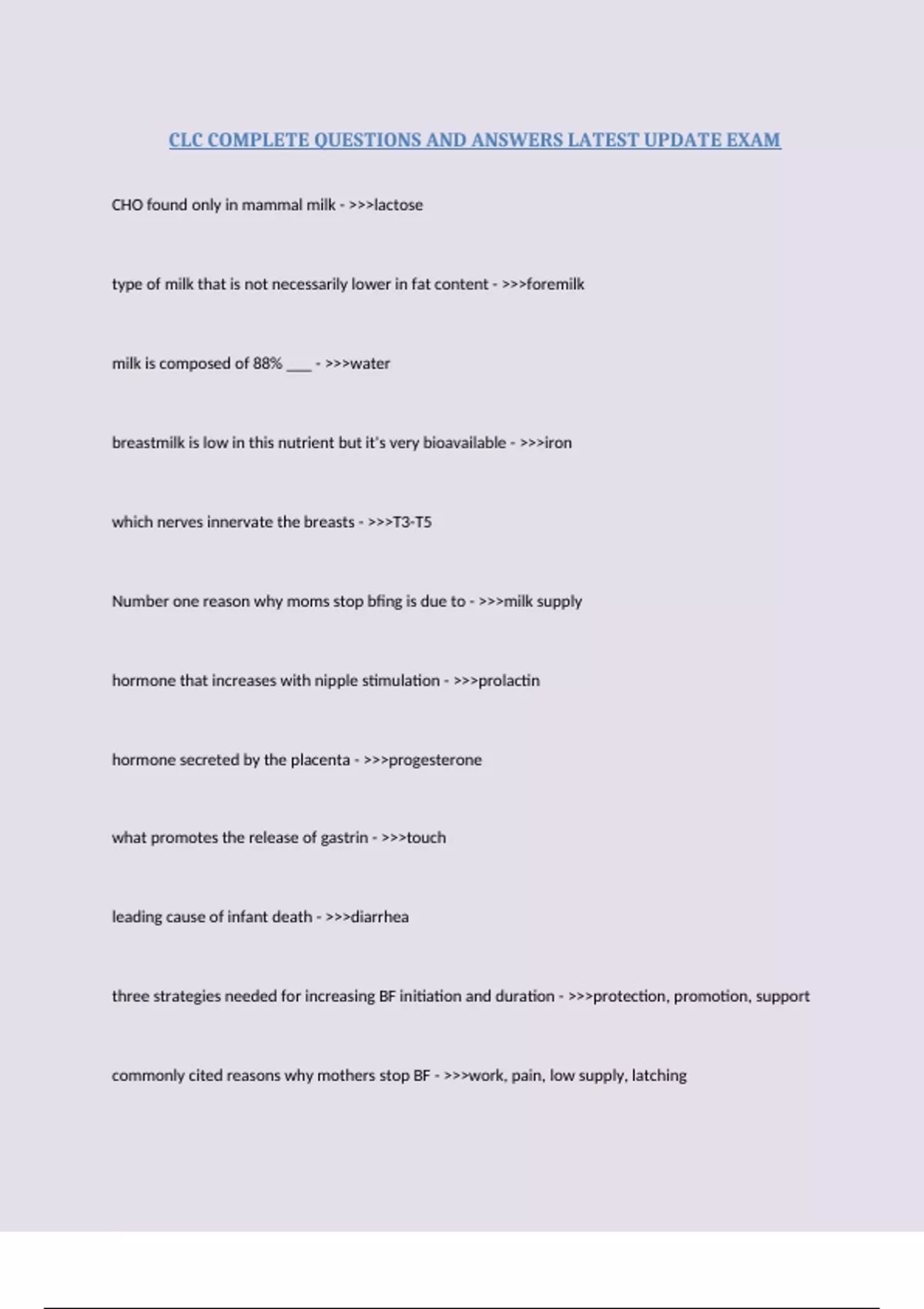 CLC COMPLETE QUESTIONS AND ANSWERS LATEST UPDATE EXAM

CHO found only in mammal milk - >>>lactose

type of milk that is not necessarily lower in fat content - >>>foremilk

milk is composed of 88% ___ - >>>water

breastmilk is low in this nutrient but it's very bioavailable - >>>iron

which nerves innervate the breasts - >>>T3-T5

Number one reason why moms stop bfing is due to - >>>milk supply

hormone that increases with nipple stimulation - >>>prolactin

hormone secreted by the placenta - >>>progesterone

what promotes the release of gastrin - >>>touch

leading cause of infant death - >>>diarrhea

three strategies needed for increasing BF initiation and duration - >>>protection, promotion, support

commonly cited reasons why mothers stop BF - >>>work, pain, low supply, latching